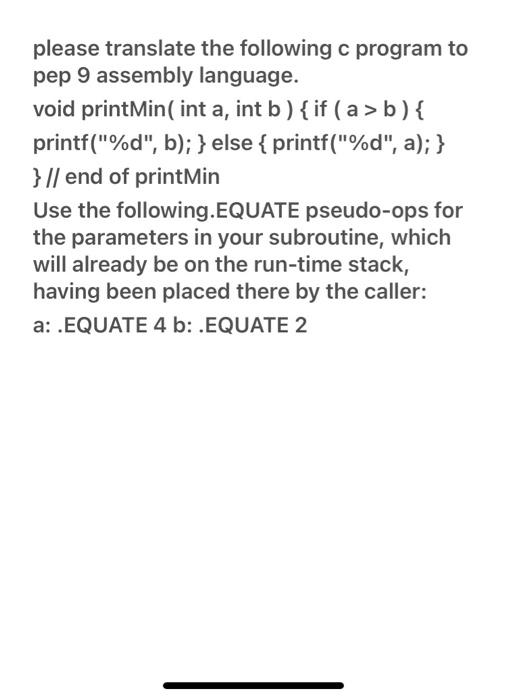 please translate the following c program to pep 9 assembly language.

void printMin( int a, int b ) { if ( a > b ) { printf("%d", b); } else { printf("%d", a); } } // end of printMin

Use the following.EQUATE pseudo-ops for the parameters in your subroutine, which will already be on the run-time stack, having been placed there by the caller:

a: .EQUATE 4 b: .EQUATE 2